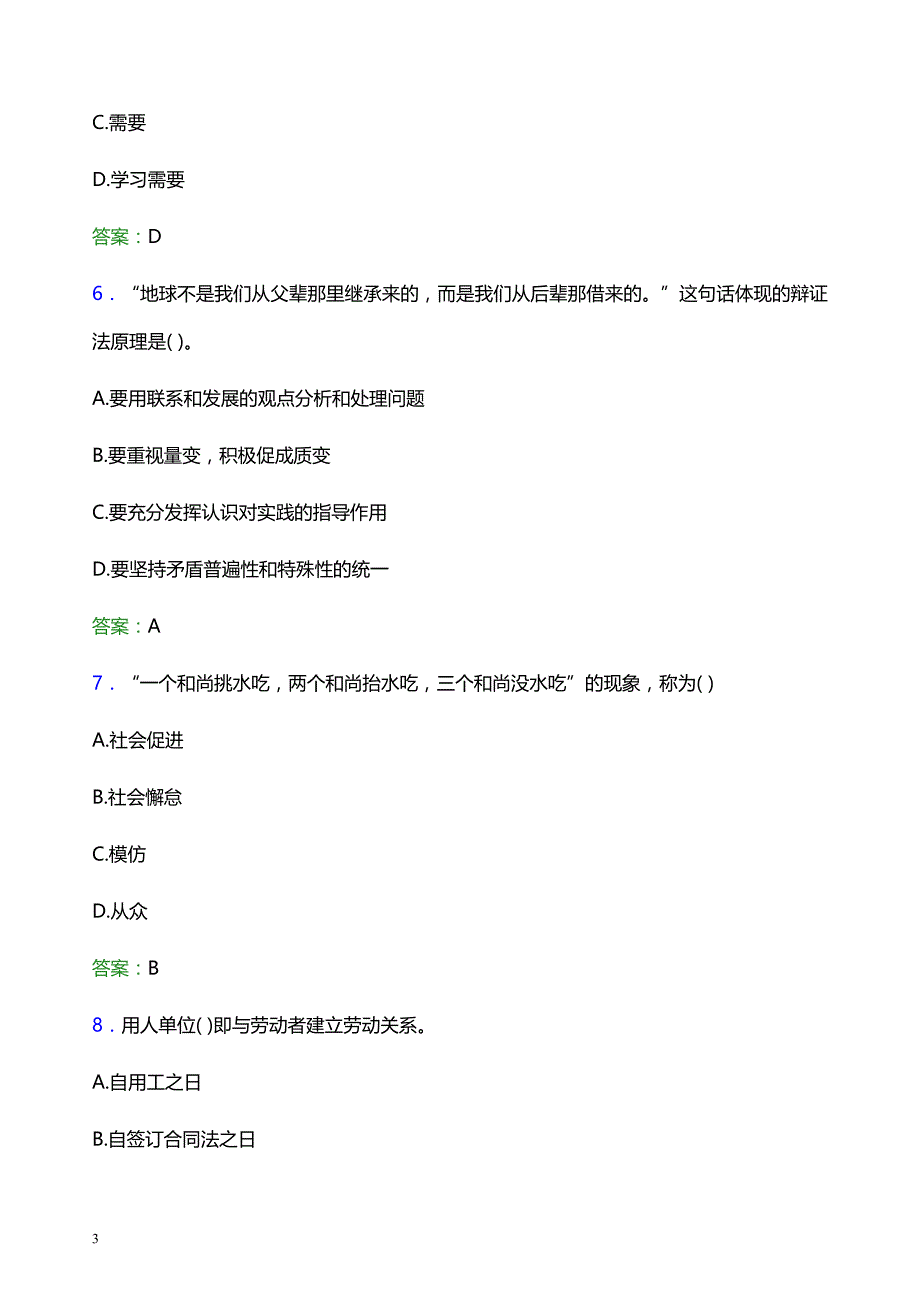 C.需要

D.学习需要

答案：D

6．“地球不是我们从父辈那里继承来的，而是我们从后辈那借来的。”这句话体现的辩证法原理是( )。

A.要用联系和发展的观点分析和处理问题

B.要重视量变，积极促成质变

C.要充分发挥认识对实践的指导作用

D.要坚持矛盾普遍性和特殊性的统一

答案：A

7．“一个和尚挑水吃，两个和尚抬水吃，三个和尚没水吃”的现象，称为( )

A.社会促进

B.社会懈怠

C.模仿

D.从众

答案：B

8．用人单位( )即与劳动者建立劳动关系。

A.自用工之日

B.自签订合同法之日

3